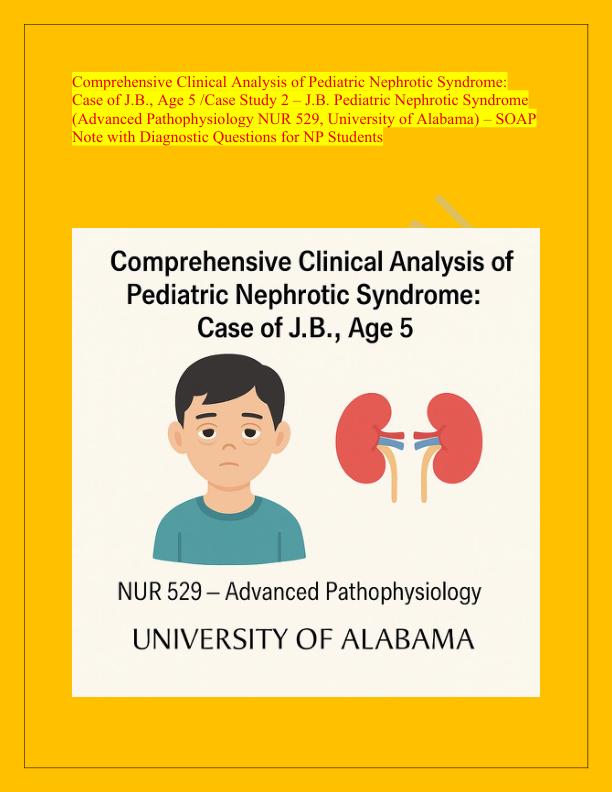 Comprehensive Clinical Analysis of Pediatric Nephrotic Syndrome: Case of J.B., Age 5 /Case Study 2 – J.B. Pediatric Nephrotic Syndrome (Advanced Pathophysiology NUR 529, University of Alabama) – SOAP Note with Diagnostic Questions for NP Students

Comprehensive Clinical Analysis of Pediatric Nephrotic Syndrome: Case of J.B., Age 5

NUR 529 – Advanced Pathophysiology

UNIVERSITY OF ALABAMA